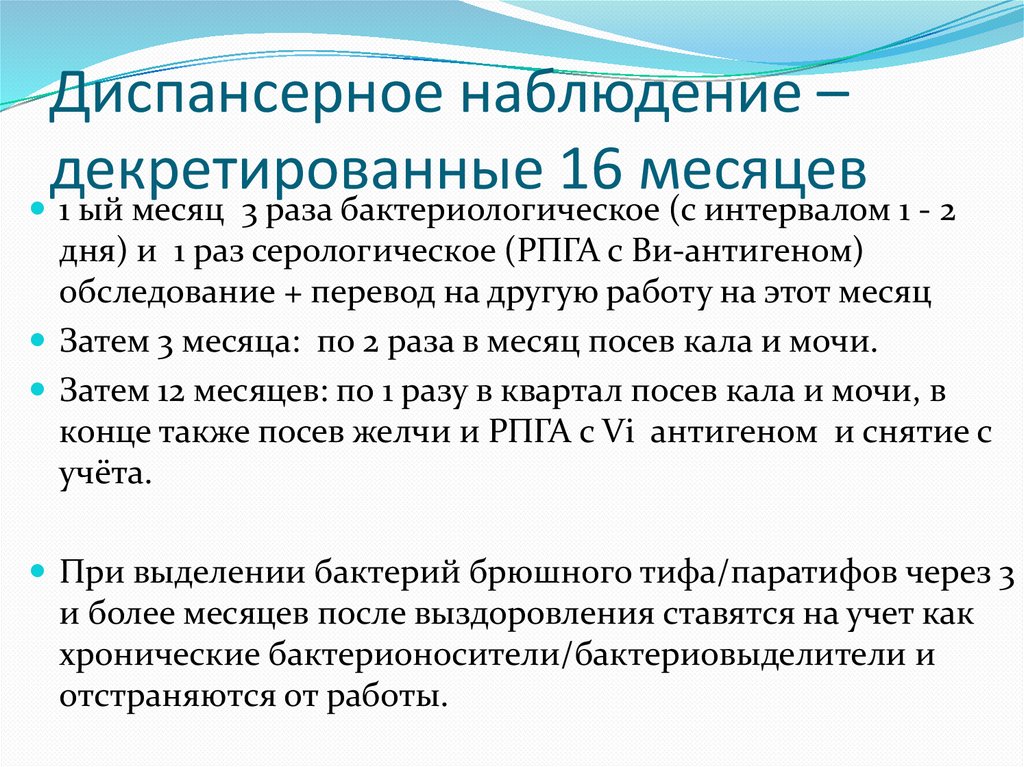 Диспансерное наблюдение – декретированные 16 месяцев

1 ый месяц 3 раза бактериологическое (с интервалом 1 - 2 дня) и 1 раз серологическое (РПГА с Ви-антигеном) обследование + перевод на другую работу на этот месяц

Затем 3 месяца: по 2 раза в месяц посев кала и мочи.

Затем 12 месяцев: по 1 разу в квартал посев кала и мочи, в конце также посев желчи и РПГА с Vi антигеном и снятие с учёта.

При выделении бактерий брюшного тифа/паратифов через 3 и более месяцев после выздоровления ставятся на учет как хронические бактерионосители/бактериовыделители и отстраняются от работы.